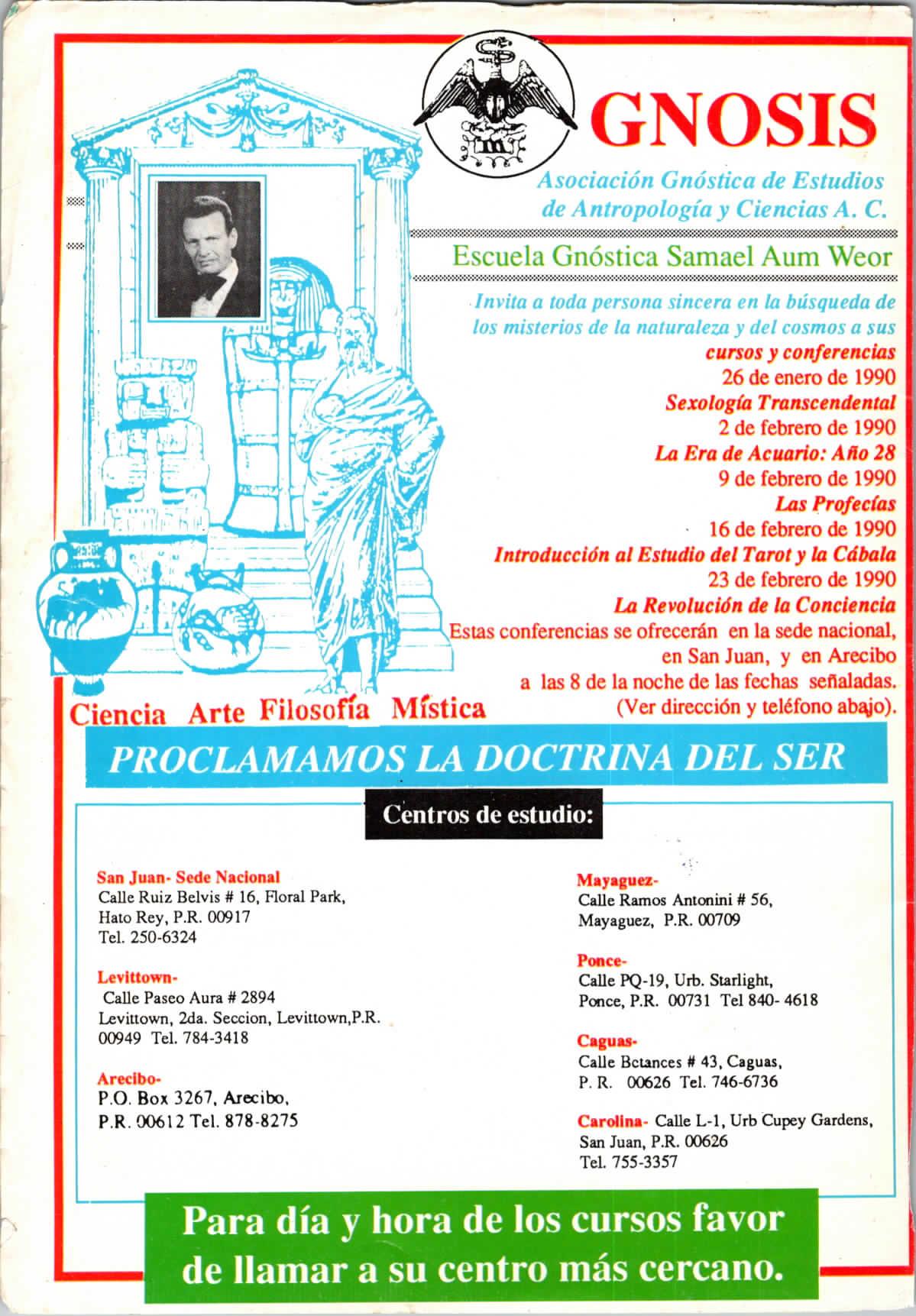 GNOSIS

Asociación Gnóstica de Estudios de Antropología y Ciencias A. C.

Escuela Gnóstica Samael Aum Weor

Invita a toda persona sincera en la búsqueda de los misterios de la naturaleza y del cosmos a sus cursos y conferencias

26 de enero de 1990
Sexología Transcendental
2 de febrero de 1990
La Era de Acuario: Año 28
9 de febrero de 1990
Las Profecías
16 de febrero de 1990
Introducción al Estudio del Tarot y la Cábala
23 de febrero de 1990
La Revolución de la Conciencia

Estas conferencias se ofrecerán en la sede nacional, en San Juan, y en Arecibo a las 8 de la noche de las fechas señaladas. (Ver dirección y teléfono abajo).

Ciencia Arte Filosofía Mística

PROCLAMAMOS LA DOCTRINA DEL SER

Centros de estudio:

San Juan- Sede Nacional
Calle Ruiz Belvis # 16, Floral Park, Hato Rey, P.R. 00917
Tel. 250-6324

Levittown-
Calle Paseo Aura # 2894
Levittown, 2da. Seccion, Levittown,P.R. 00949 Tel. 784-3418

Arecibo-
P.O. Box 3267, Arecibo, P.R. 00612 Tel. 878-8275

Mayaguez-
Calle Ramos Antonini # 56, Mayaguez, P.R. 00709

Ponce-
Calle PQ-19, Urb. Starlight, Ponce, P.R. 00731 Tel 840- 4618

Caguas-
Calle Betances # 43, Caguas, P. R. 00626 Tel. 746-6736

Carolina- Calle L-1, Urb Cupey Gardens, San Juan, P.R. 00626
Tel. 755-3357

Para día y hora de los cursos favor de llamar a su centro más cercano.